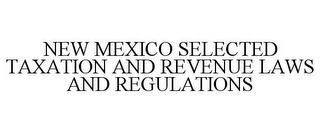 NEW MEXICO SELECTED TAXATION AND REVENUE LAWS AND REGULATIONS